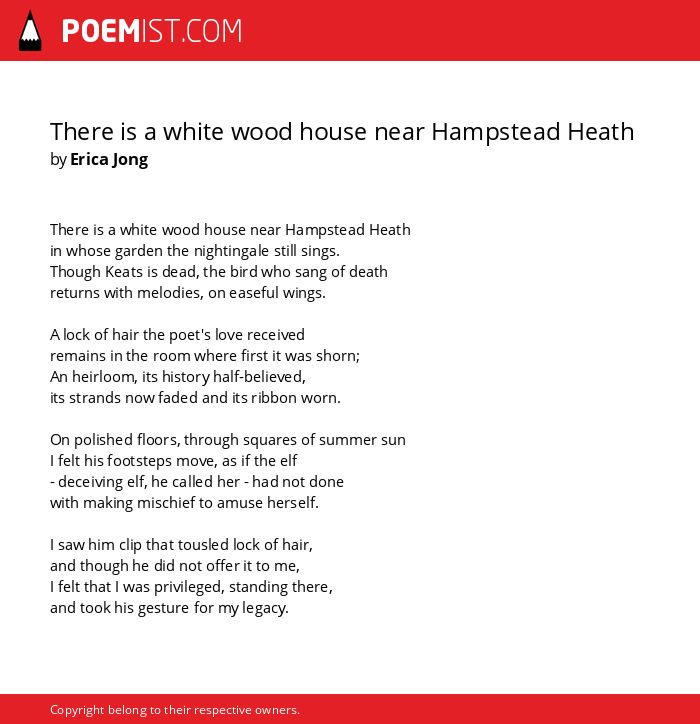 POEMIST.COM

There is a white wood house near Hampstead Heath
by Erica Jong

There is a white wood house near Hampstead Heath
in whose garden the nightingale still sings.
Though Keats is dead, the bird who sang of death
returns with melodies, on easeful wings.

A lock of hair the poet's love received
remains in the room where first it was shorn;
An heirloom, its history half-believed,
its strands now faded and its ribbon worn.

On polished floors, through squares of summer sun
I felt his footsteps move, as if the elf
- deceiving elf, he called her - had not done
with making mischief to amuse herself.

I saw him clip that tousled lock of hair,
and though he did not offer it to me,
I felt that I was privileged, standing there,
and took his gesture for my legacy.

Copyright belong to their respective owners.